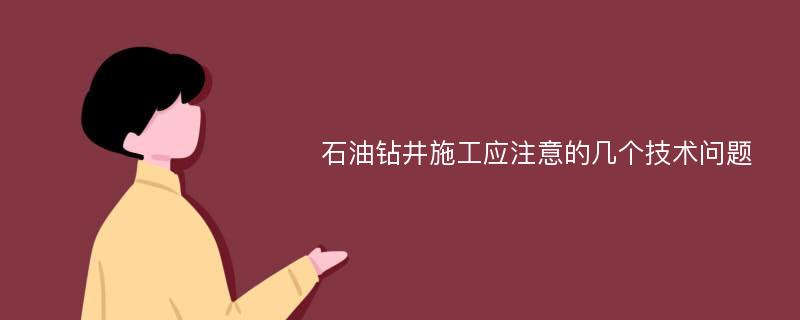 石油钻井施工应注意的几个技术问题